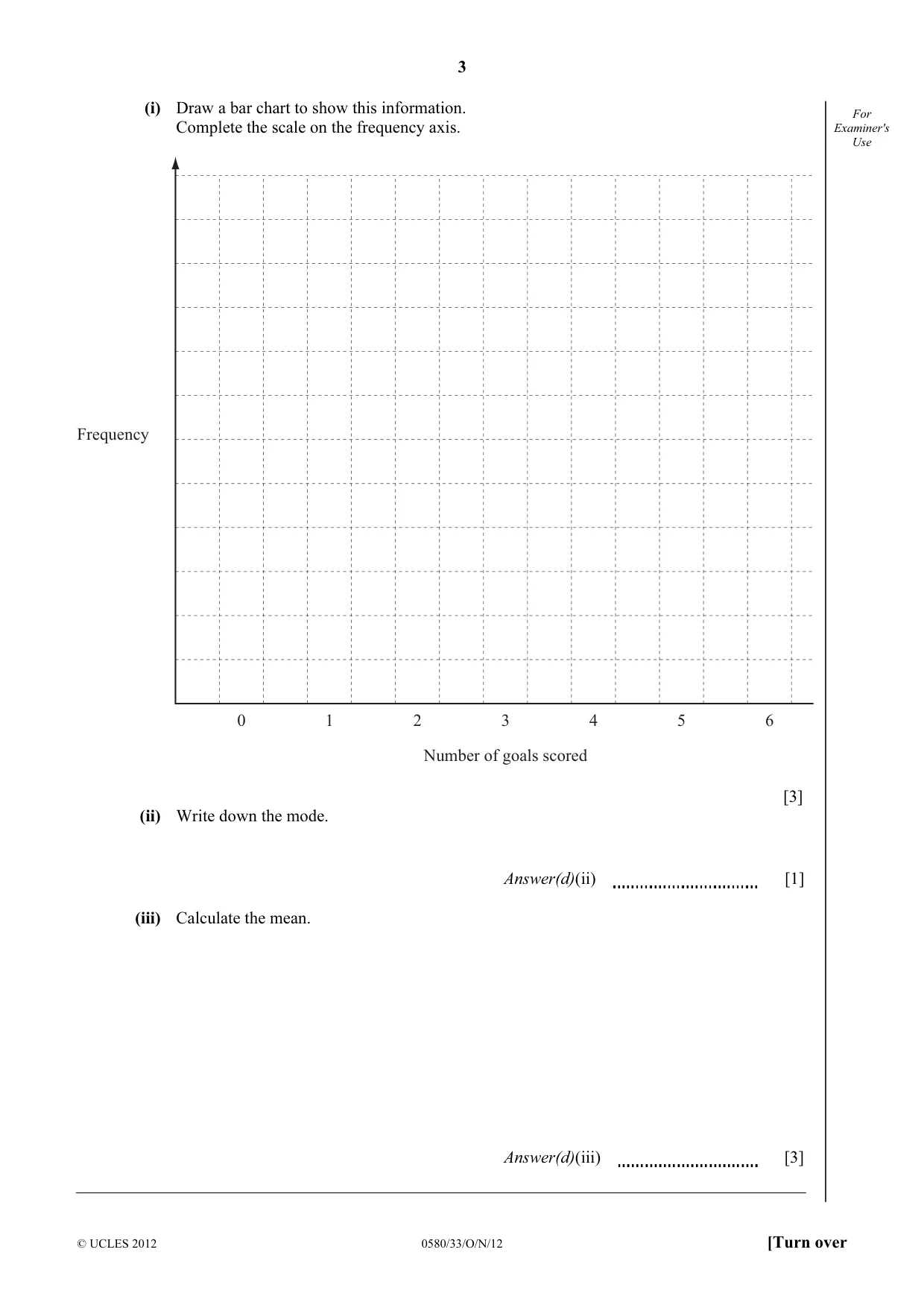 3

For Examiner's Use

(i) Draw a bar chart to show this information.
Complete the scale on the frequency axis.

Frequency

0 1 2 3 4 5 6

Number of goals scored

[3]

(ii) Write down the mode.

Answer(d)(ii) ____ [1]

(iii) Calculate the mean.

Answer(d)(iii) ____ [3]

© UCLES 2012 0580/33/O/N/12 [Turn over